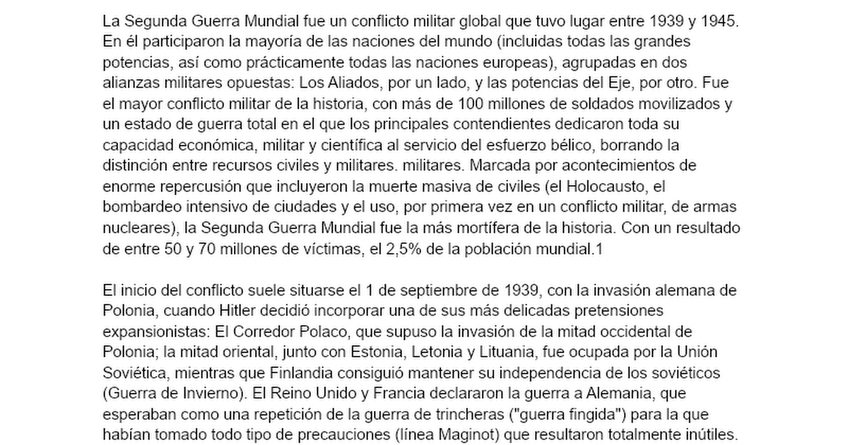 La Segunda Guerra Mundial fue un conflicto militar global que tuvo lugar entre 1939 y 1945. En él participaron la mayoría de las naciones del mundo (incluidas todas las grandes potencias, así como prácticamente todas las naciones europeas), agrupadas en dos alianzas militares opuestas: Los Aliados, por un lado, y las potencias del Eje, por otro. Fue el mayor conflicto militar de la historia, con más de 100 millones de soldados movilizados y un estado de guerra total en el que los principales contendientes dedicaron toda su capacidad económica, militar y científica al servicio del esfuerzo bélico, borrando la distinción entre recursos civiles y militares. militares. Marcada por acontecimientos de enorme repercusión que incluyeron la muerte masiva de civiles (el Holocausto, el bombardeo intensivo de ciudades y el uso, por primera vez en un conflicto militar, de armas nucleares), la Segunda Guerra Mundial fue la más mortífera de la historia. Con un resultado de entre 50 y 70 millones de víctimas, el 2,5% de la población mundial.1

El inicio del conflicto suele situarse el 1 de septiembre de 1939, con la invasión alemana de Polonia, cuando Hitler decidió incorporar una de sus más delicadas pretensiones expansionistas: El Corredor Polaco, que supuso la invasión de la mitad occidental de Polonia; la mitad oriental, junto con Estonia, Letonia y Lituania, fue ocupada por la Unión Soviética, mientras que Finlandia consiguió mantener su independencia de los soviéticos (Guerra de Invierno). El Reino Unido y Francia declararon la guerra a Alemania, que esperaban como una repetición de la guerra de trincheras ("guerra fingida") para la que habían tomado todo tipo de precauciones (línea Maginot) que resultaron totalmente inútiles.